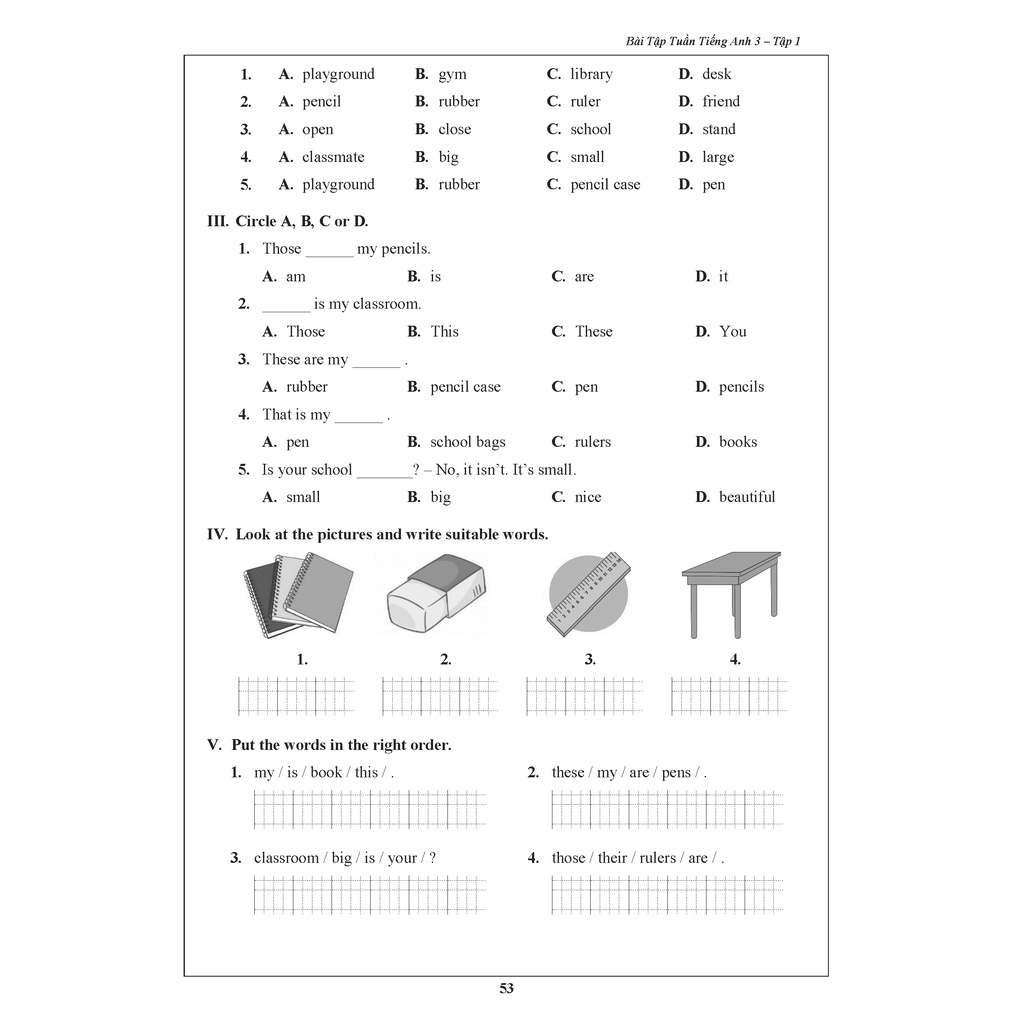 Bài Tập Tuần Tiếng Anh 3 – Tập 1

1. A. playground B. gym C. library D. desk
2. A. pencil B. rubber C. ruler D. friend
3. A. open B. close C. school D. stand
4. A. classmate B. big C. small D. large
5. A. playground B. rubber C. pencil case D. pen

III. Circle A, B, C or D.

1. Those ______ my pencils.
A. am B. is C. are D. it

2. ______ is my classroom.
A. Those B. This C. These D. You

3. These are my ______ .
A. rubber B. pencil case C. pen D. pencils

4. That is my ______ .
A. pen B. school bags C. rulers D. books

5. Is your school _______? – No, it isn't. It's small.
A. small B. big C. nice D. beautiful

IV. Look at the pictures and write suitable words.

1. 2. 3. 4.

V. Put the words in the right order.

1. my / is / book / this / .

2. these / my / are / pens / .

3. classroom / big / is / your / ?

4. those / their / rulers / are / .

53